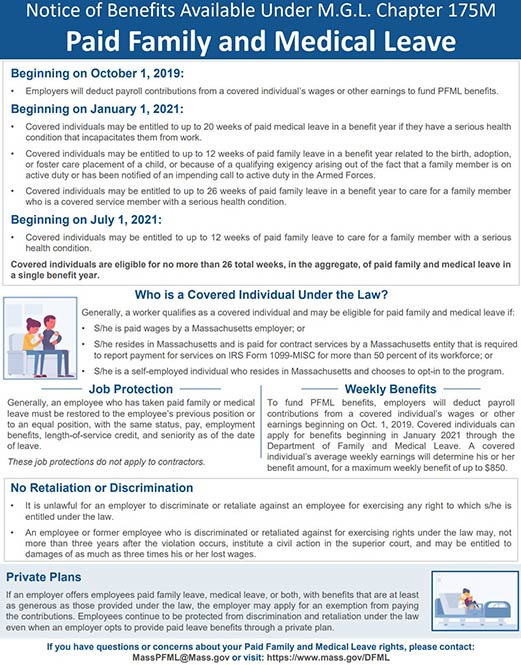 Notice of Benefits Available Under M.G.L. Chapter 175M

Paid Family and Medical Leave

Beginning on October 1, 2019:

• Employers will deduct payroll contributions from a covered individual's wages or other earnings to fund PFML benefits.

Beginning on January 1, 2021:

• Covered individuals may be entitled to up to 20 weeks of paid medical leave in a benefit year if they have a serious health condition that incapacitates them from work.

• Covered individuals may be entitled to up to 12 weeks of paid family leave in a benefit year related to the birth, adoption, or foster care placement of a child, or because of a qualifying exigency arising out of the fact that a family member is on active duty or has been notified of an impending call to active duty in the Armed Forces.

• Covered individuals may be entitled to up to 26 weeks of paid family leave in a benefit year to care for a family member who is a covered service member with a serious health condition.

Beginning on July 1, 2021:

• Covered individuals may be entitled to up to 12 weeks of paid family leave to care for a family member with a serious health condition.

Covered individuals are eligible for no more than 26 total weeks, in the aggregate, of paid family and medical leave in a single benefit year.

Who is a Covered Individual Under the Law?

Generally, a worker qualifies as a covered individual and may be eligible for paid family and medical leave if:

• S/he is paid wages by a Massachusetts employer; or

• S/he resides in Massachusetts and is paid for contract services by a Massachusetts entity that is required to report payment for services on IRS Form 1099-MISC for more than 50 percent of its workforce; or

• S/he is a self-employed individual who resides in Massachusetts and chooses to opt-in to the program.

Job Protection

Generally, an employee who has taken paid family or medical leave must be restored to the employee's previous position or to an equal position, with the same status, pay, employment benefits, length-of-service credit, and seniority as of the date of leave.

These job protections do not apply to contractors.

Weekly Benefits

To fund PFML benefits, employers will deduct payroll contributions from a covered individual's wages or other earnings beginning on Oct. 1, 2019. Covered individuals can apply for benefits beginning in January 2021 through the Department of Family and Medical Leave. A covered individual's average weekly earnings will determine his or her benefit amount, for a maximum weekly benefit of up to $850.

No Retaliation or Discrimination

• It is unlawful for an employer to discriminate or retaliate against an employee for exercising any right to which s/he is entitled under the law.

• An employee or former employee who is discriminated or retaliated against for exercising rights under the law may, not more than three years after the violation occurs, institute a civil action in the superior court, and may be entitled to damages of as much as three times his or her lost wages.

Private Plans

If an employer offers employees paid family leave, medical leave, or both, with benefits that are at least as generous as those provided under the law, the employer may apply for an exemption from paying the contributions. Employees continue to be protected from discrimination and retaliation under the law even when an employer opts to provide paid leave benefits through a private plan.

If you have questions or concerns about your Paid Family and Medical Leave rights, please contact:
MassPFML@Mass.gov or visit: https://www.mass.gov/DFML